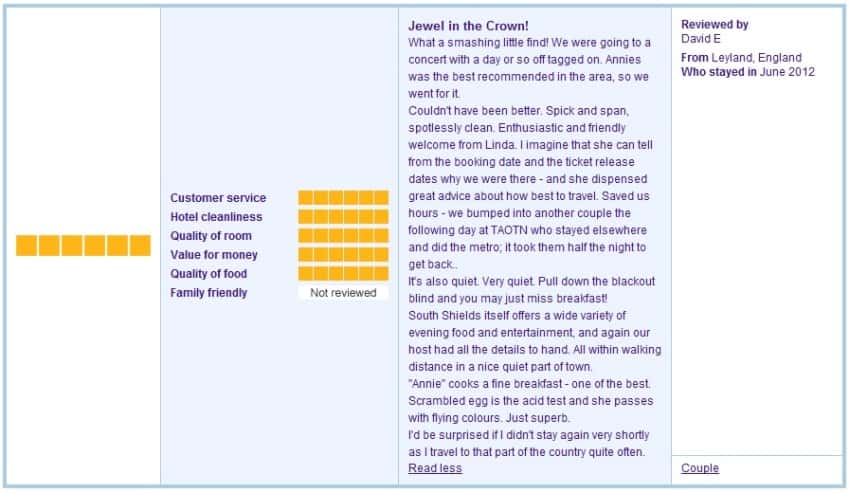 Customer service
Hotel cleanliness
Quality of room
Value for money
Quality of food
Family friendly
Not reviewed

Jewel in the Crown!
What a smashing little find! We were going to a concert with a day or so off tagged on. Annies was the best recommended in the area, so we went for it.
Couldn't have been better. Spick and span, spotlessly clean. Enthusiastic and friendly welcome from Linda. I imagine that she can tell from the booking date and the ticket release dates why we were there - and she dispensed great advice about how best to travel. Saved us hours - we bumped into another couple the following day at TAOTN who stayed elsewhere and did the metro; it took them half the night to get back..
It's also quiet. Very quiet. Pull down the blackout blind and you may just miss breakfast!
South Shields itself offers a wide variety of evening food and entertainment, and again our host had all the details to hand. All within walking distance in a nice quiet part of town.
"Annie" cooks a fine breakfast - one of the best. Scrambled egg is the acid test and she passes with flying colours. Just superb.
I'd be surprised if I didn't stay again very shortly as I travel to that part of the country quite often.
Read less

Reviewed by
David E
From Leyland, England
Who stayed in June 2012

Couple